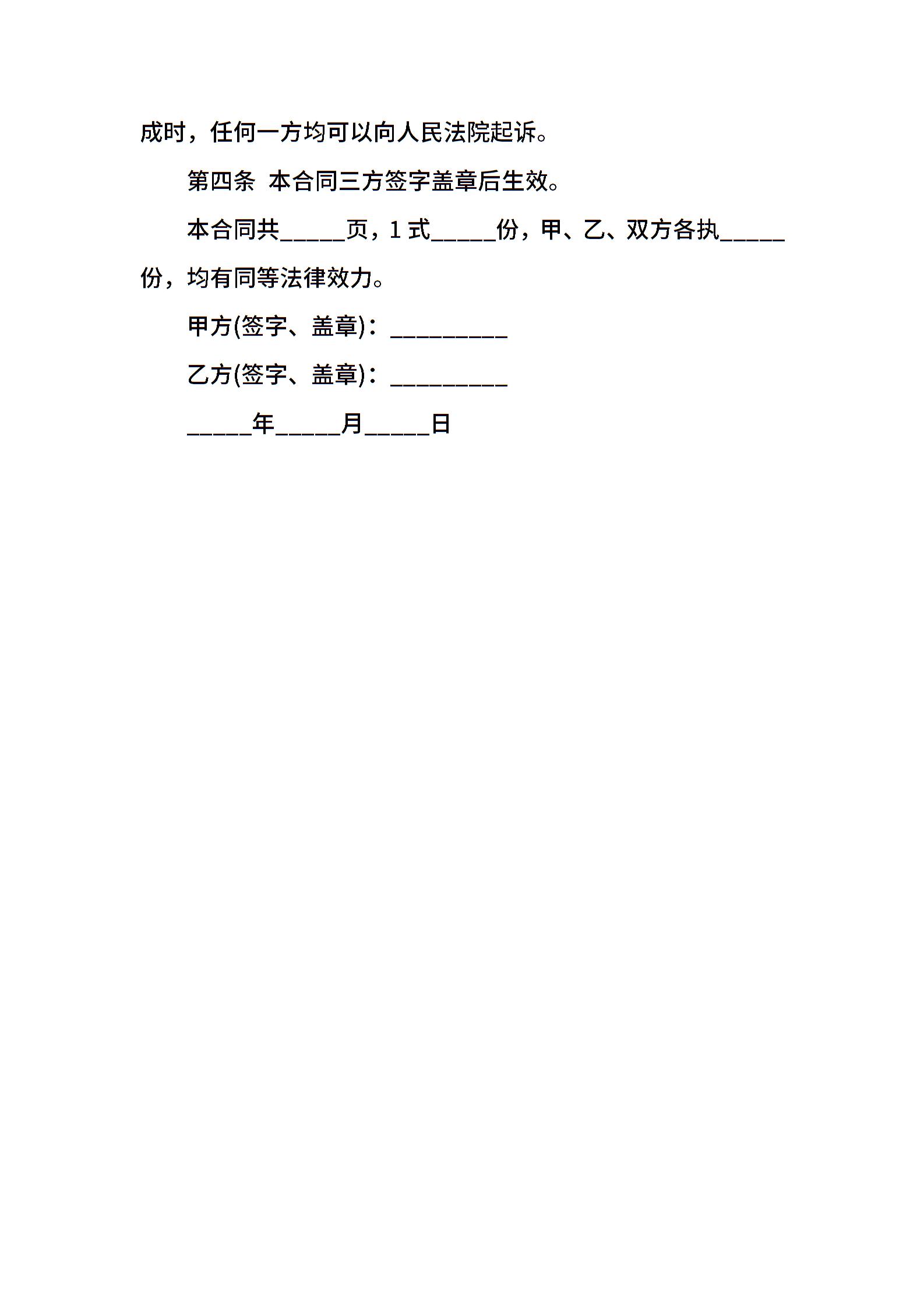 成时，任何一方均可以向人民法院起诉。

第四条 本合同三方签字盖章后生效。

本合同共_____页，1 式_____份，甲、乙、双方各执_____份，均有同等法律效力。

甲方(签字、盖章)：_________

乙方(签字、盖章)：_________

_____年_____月_____日